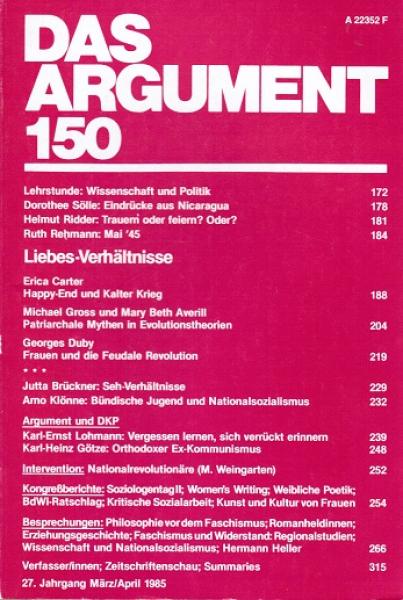 A 22352 F

DAS ARGUMENT 150

Lehrstunde: Wissenschaft und Politik 172
Dorothee Sölle: Eindrücke aus Nicaragua 178
Helmut Ridder: Trauern oder feiern? Oder? 181
Ruth Rehmann: Mai '45 184

Liebes-Verhältnisse

Erica Carter
Happy-End und Kalter Krieg 188

Michael Gross und Mary Beth Averill
Patriarchale Mythen in Evolutionstheorien 204

Georges Duby
Frauen und die Feudale Revolution 219

* * *

Jutta Brückner: Seh-Verhältnisse 229
Arno Klönne: Bündische Jugend und Nationalsozialismus 232

Argument und DKP
Karl-Ernst Lohmann: Vergessen lernen, sich verrückt erinnern 239
Karl-Heinz Götze: Orthodoxer Ex-Kommunismus 248

Intervention: Nationalrevolutionäre (M. Weingarten) 252

Kongreßberichte: Soziologentag II; Women's Writing; Weibliche Poetik; BdWi-Ratschlag; Kritische Sozialarbeit; Kunst und Kultur von Frauen 254

Besprechungen: Philosophie vor dem Faschismus; Romanheldinnen; Erziehungsgeschichte; Faschismus und Widerstand: Regionalstudien; Wissenschaft und Nationalsozialismus; Hermann Heller 266

Verfasser/innen; Zeitschriftenschau; Summaries 315

27. Jahrgang März/April 1985